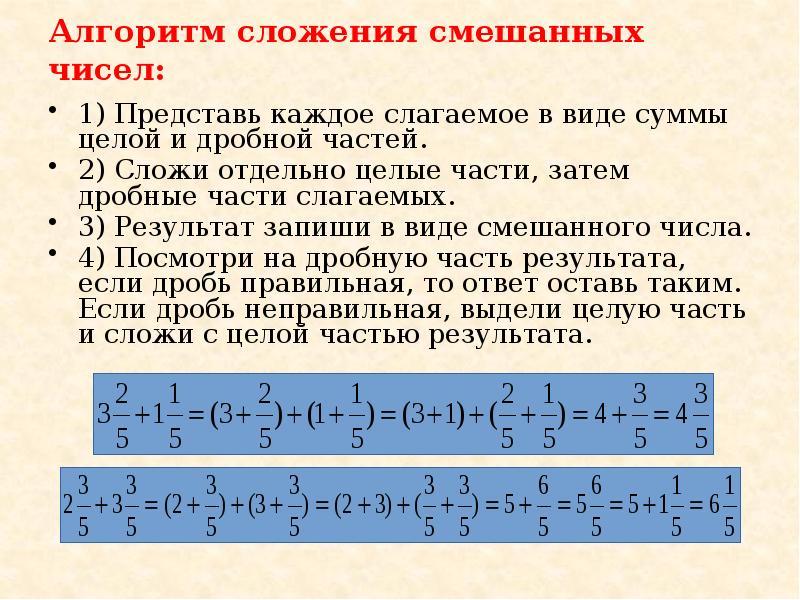 Алгоритм сложения смешанных чисел:

• 1) Представь каждое слагаемое в виде суммы целой и дробной частей.
• 2) Сложи отдельно целые части, затем дробные части слагаемых.
• 3) Результат запиши в виде смешанного числа.
• 4) Посмотри на дробную часть результата, если дробь правильная, то ответ оставь таким. Если дробь неправильная, выдели целую часть и сложи с целой частью результата.

$3\frac{2}{5}+1\frac{1}{5}=(3+\frac{2}{5})+(1+\frac{1}{5})=(3+1)+(\frac{2}{5}+\frac{1}{5})=4+\frac{3}{5}=4\frac{3}{5}$

$2\frac{3}{5}+3\frac{3}{5}=(2+\frac{3}{5})+(3+\frac{3}{5})=(2+3)+(\frac{3}{5}+\frac{3}{5})=5+\frac{6}{5}=5\frac{6}{5}=5+1\frac{1}{5}=6\frac{1}{5}$